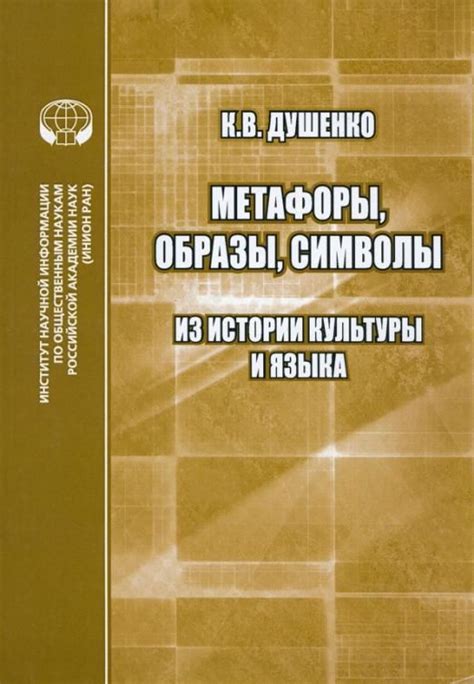 ИНСТИТУТ НАУЧНОЙ ИНФОРМАЦИИ ПО ОБЩЕСТВЕННЫМ НАУКАМ РОССИЙСКОЙ АКАДЕМИИ НАУК (ИНИОН РАН)

К.В. ДУШЕНКО

МЕТАФОРЫ, ОБРАЗЫ, СИМВОЛЫ

ИЗ ИСТОРИИ КУЛЬТУРЫ И ЯЗЫКА